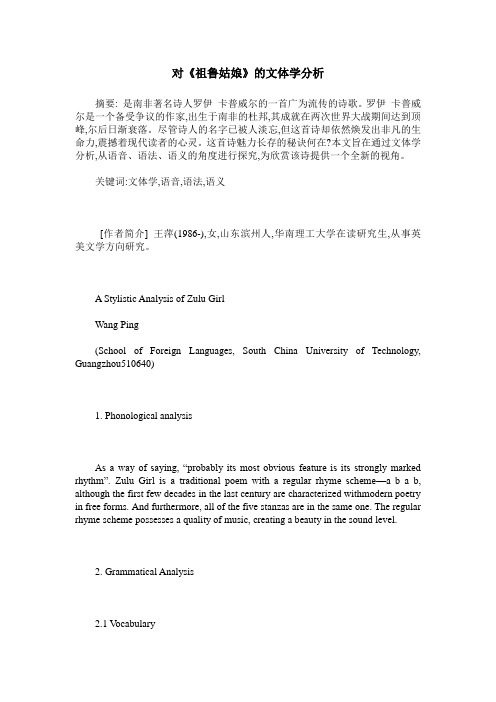 对《祖鲁姑娘》的文体学分析

摘要: 是南非著名诗人罗伊 卡普威尔的一首广为流传的诗歌。罗伊 卡普威尔是一个备受争议的作家,出生于南非的杜邦,其成就在两次世界大战期间达到顶峰,尔后日渐衰落。尽管诗人的名字已被人淡忘,但这首诗却依然焕发出非凡的生命力,震撼着现代读者的心灵。这首诗魅力长存的秘诀何在?本文旨在通过文体学分析,从语音、语法、语义的角度进行探究,为欣赏该诗提供一个全新的视角。

关键词:文体学,语音,语法,语义

[作者简介] 王萍(1986-),女,山东滨州人,华南理工大学在读研究生,从事英美文学方向研究。

A Stylistic Analysis of Zulu Girl

Wang Ping

(School of Foreign Languages, South China University of Technology, Guangzhou510640)

1. Phonological analysis

As a way of saying, "probably its most obvious feature is its strongly marked rhythm". Zulu Girl is a traditional poem with a regular rhyme scheme—a b a b, although the first few decades in the last century are characterized withmodern poetry in free forms. And furthermore, all of the five stanzas are in the same one. The regular rhyme scheme possesses a quality of music, creating a beauty in the sound level.

2. Grammatical Analysis

2.1 Vocabulary